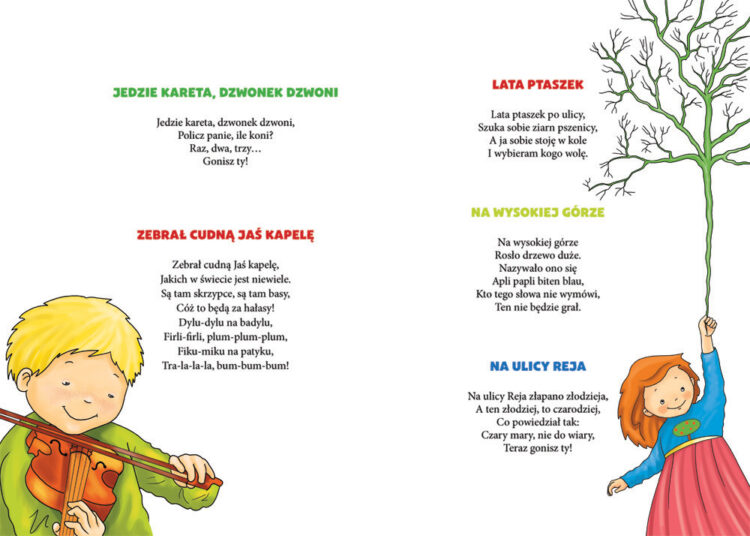 JEDZIE KARETA, DZWONEK DZWONI

Jedzie kareta, dzwonek dzwoni,
Policz panie, ile koni?
Raz, dwa, trzy…
Gonisz ty!

ZEBRAŁ CUDNĄ JAŚ KAPELĘ

Zebrał cudną Jaś kapelę,
Jakich w świecie jest niewiele.
Są tam skrzypce, są tam basy,
Cóż to będą za hałasy!
Dylu-dylu na badylu,
Firli-firli, plum-plum-plum,
Fiku-miku na patyku,
Tra-la-la-la, bum-bum-bum!

LATA PTASZEK

Lata ptaszek po ulicy,
Szuka sobie ziarn pszenicy,
A ja sobie stoję w kole
I wybieram kogo wolę.

NA WYSOKIEJ GÓRZE

Na wysokiej górze
Rosło drzewo duże.
Nazywało ono się
Apli papli biten blau,
Kto tego słowa nie wymówi,
Ten nie będzie grał.

NA ULICY REJA

Na ulicy Reja złapano złodzieja,
A ten złodziej, to czarodziej,
Co powiedział tak:
Czary mary, nie do wiary,
Teraz gonisz ty!